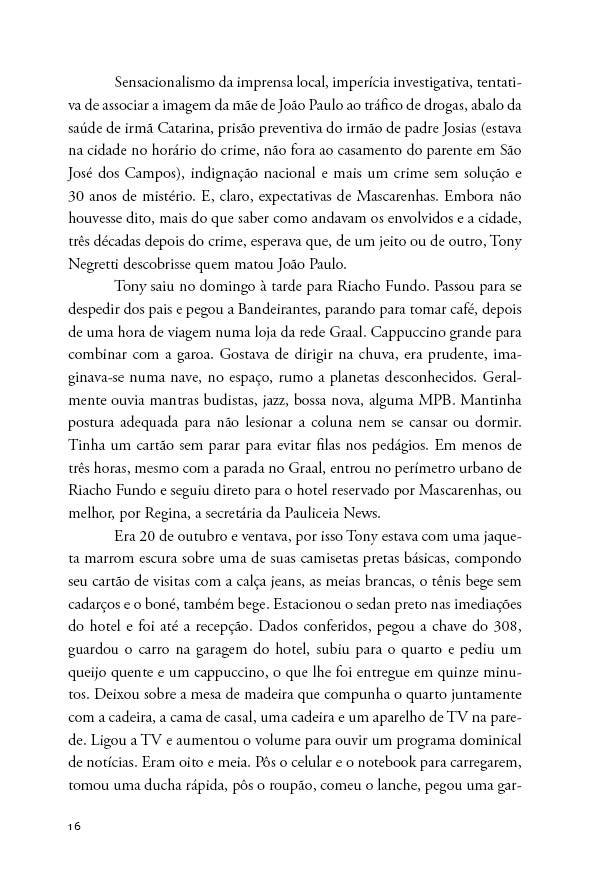 Sensacionalismo da imprensa local, imperícia investigativa, tentativa de associar a imagem da mãe de João Paulo ao tráfico de drogas, abalo da saúde de irmã Catarina, prisão preventiva do irmão de padre Josias (estava na cidade no horário do crime, não fora ao casamento do parente em São José dos Campos), indignação nacional e mais um crime sem solução e 30 anos de mistério. E, claro, expectativas de Mascarenhas. Embora não houvesse dito, mais do que saber como andavam os envolvidos e a cidade, três décadas depois do crime, esperava que, de um jeito ou de outro, Tony Negretti descobrisse quem matou João Paulo.

Tony saiu no domingo à tarde para Riacho Fundo. Passou para se despedir dos pais e pegou a Bandeirantes, parando para tomar café, depois de uma hora de viagem numa loja da rede Graal. Cappuccino grande para combinar com a garoa. Gostava de dirigir na chuva, era prudente, imaginava-se numa nave, no espaço, rumo a planetas desconhecidos. Geralmente ouvia mantras budistas, jazz, bossa nova, alguma MPB. Mantinha postura adequada para não lesionar a coluna nem se cansar ou dormir. Tinha um cartão sem parar para evitar filas nos pedágios. Em menos de três horas, mesmo com a parada no Graal, entrou no perímetro urbano de Riacho Fundo e seguiu direto para o hotel reservado por Mascarenhas, ou melhor, por Regina, a secretária da Pauliceia News.

Era 20 de outubro e ventava, por isso Tony estava com uma jaqueta marrom escura sobre uma de suas camisetas pretas básicas, compondo seu cartão de visitas com a calça jeans, as meias brancas, o tênis bege sem cadarços e o boné, também bege. Estacionou o sedan preto nas imediações do hotel e foi até a recepção. Dados conferidos, pegou a chave do 308, guardou o carro na garagem do hotel, subiu para o quarto e pediu um queijo quente e um cappuccino, o que lhe foi entregue em quinze minutos. Deixou sobre a mesa de madeira que compunha o quarto juntamente com a cadeira, a cama de casal, uma cadeira e um aparelho de TV na parede. Ligou a TV e aumentou o volume para ouvir um programa dominical de notícias. Eram oito e meia. Pôs o celular e o notebook para carregarem, tomou uma ducha rápida, pôs o roupão, comeu o lanche, pegou uma gar-

16